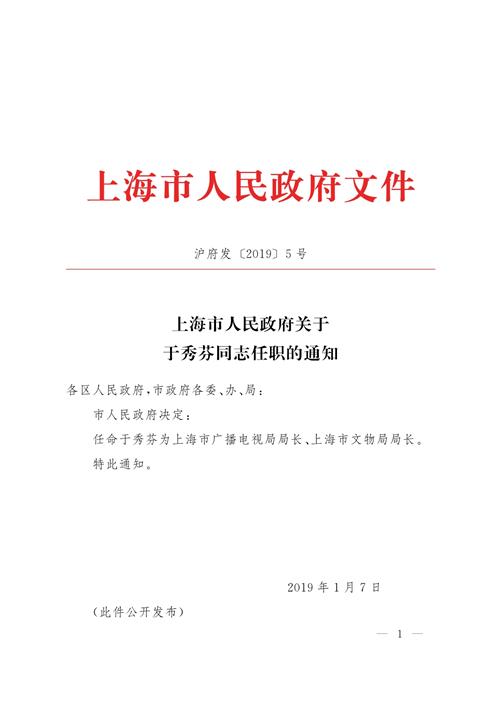 上海市人民政府文件

沪府发〔2019〕5号

上海市人民政府关于
于秀芬同志任职的通知

各区人民政府，市政府各委、办、局：

市人民政府决定：

任命于秀芬为上海市广播电视局局长、上海市文物局局长。

特此通知。

2019年1月7日

（此件公开发布）

— 1 —